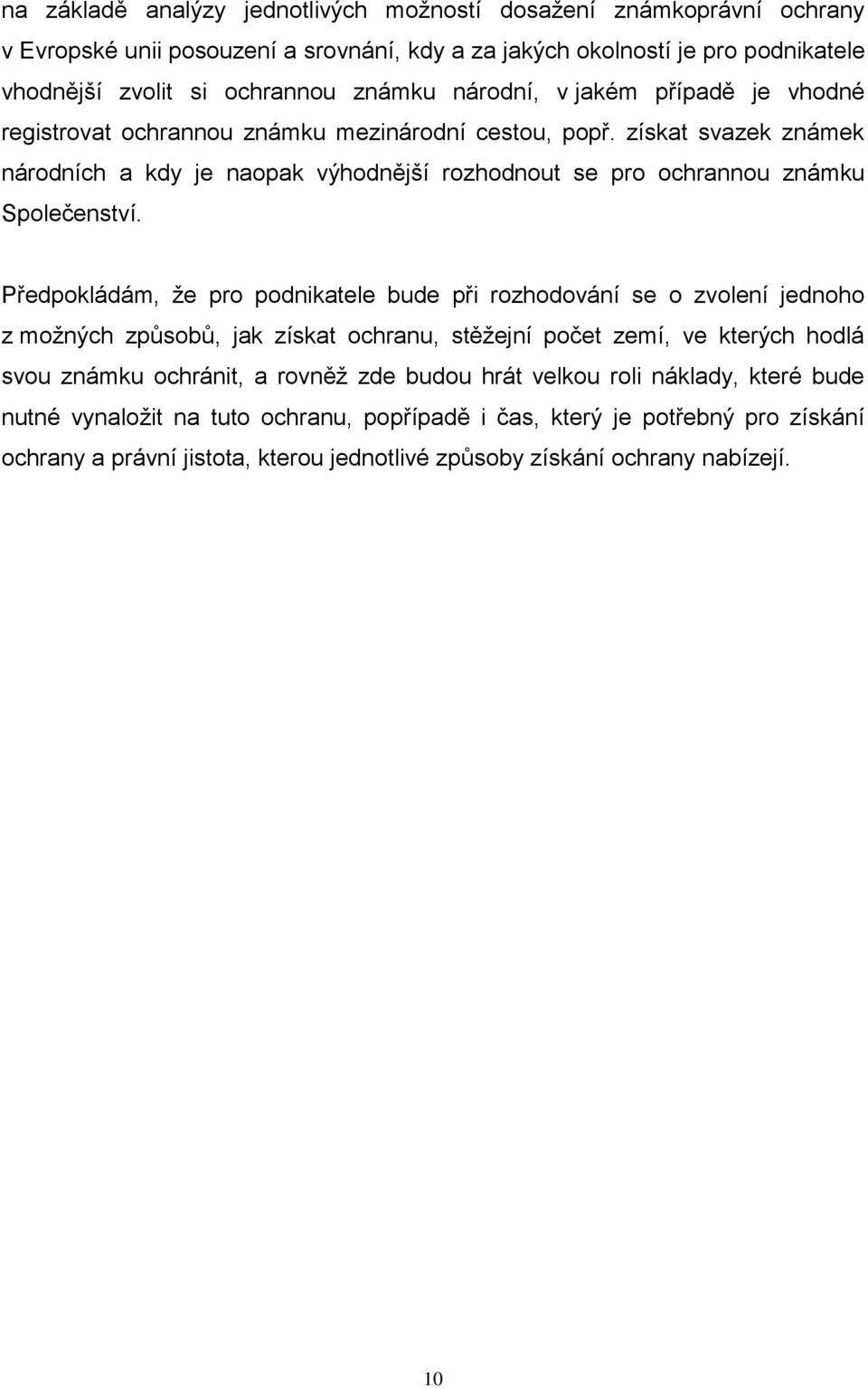 na základě analýzy jednotlivých možností dosažení známkoprávní ochrany v Evropské unii posouzení a srovnání, kdy a za jakých okolností je pro podnikatele vhodnější zvolit si ochrannou známku národní, v jakém případě je vhodné registrovat ochrannou známku mezinárodní cestou, popř. získat svazek známek národních a kdy je naopak výhodnější rozhodnout se pro ochrannou známku Společenství.

Předpokládám, že pro podnikatele bude při rozhodování se o zvolení jednoho z možných způsobů, jak získat ochranu, stěžejní počet zemí, ve kterých hodlá svou známku ochránit, a rovněž zde budou hrát velkou roli náklady, které bude nutné vynaložit na tuto ochranu, popřípadě i čas, který je potřebný pro získání ochrany a právní jistota, kterou jednotlivé způsoby získání ochrany nabízejí.

10